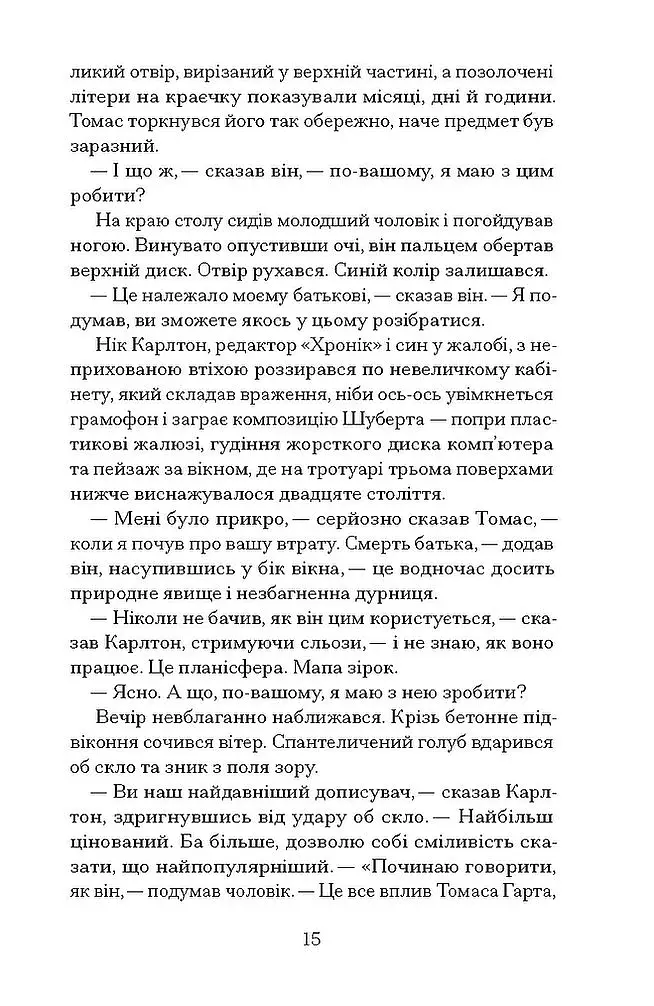 ликий отвір, вирізаний у верхній частині, а позолочені літери на краєчку показували місяці, дні й години. Томас торкнувся його так обережно, наче предмет був заразний.

— І що ж, — сказав він, — по-вашому, я маю з цим робити?

На краю столу сидів молодший чоловік і погойдував ногою. Винувато опустивши очі, він пальцем обертав верхній диск. Отвір рухався. Синій колір залишався.

— Це належало моєму батькові, — сказав він. — Я подумав, ви зможете якось у цьому розібратися.

Нік Карлтон, редактор «Хронік» і син у жалобі, з неприхованою втіхою роззирався по невеличкому кабінету, який складав враження, ніби ось-ось увімкнеться грамофон і заграє композицію Шуберта — попри пластикові жалюзі, гудіння жорсткого диска комп'ютера та пейзаж за вікном, де на тротуарі трьома поверхами нижче виснажувалося двадцяте століття.

— Мені було прикро, — серйозно сказав Томас, — коли я почув про вашу втрату. Смерть батька, — додав він, насупившись у бік вікна, — це водночас досить природне явище і незбагненна дурниця.

— Ніколи не бачив, як він цим користується, — сказав Карлтон, стримуючи сльози, — і не знаю, як воно працює. Це планісфера. Мапа зірок.

— Ясно. А що, по-вашому, я маю з нею зробити?

Вечір невблаганно наближався. Крізь бетонне підвіконня сочився вітер. Спантеличений голуб вдарився об скло та зник з поля зору.

— Ви наш найдавніший дописувач, — сказав Карлтон, здригнувшись від удару об скло. — Найбільш цінований. Ба більше, дозволю собі сміливість сказати, що найпопулярніший. — «Починаю говорити, як він, — подумав чоловік. — Це все вплив Томаса Гарта,

15